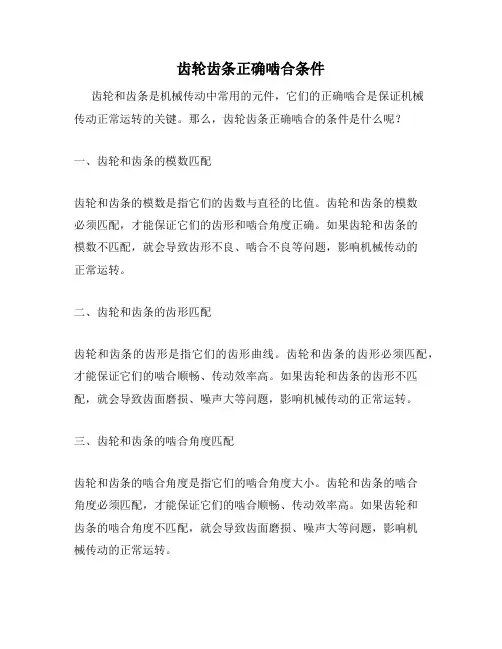 齿轮齿条正确啮合条件

齿轮和齿条是机械传动中常用的元件，它们的正确啮合是保证机械传动正常运转的关键。那么，齿轮齿条正确啮合的条件是什么呢？

一、齿轮和齿条的模数匹配

齿轮和齿条的模数是指它们的齿数与直径的比值。齿轮和齿条的模数必须匹配，才能保证它们的齿形和啮合角度正确。如果齿轮和齿条的模数不匹配，就会导致齿形不良、啮合不良等问题，影响机械传动的正常运转。

二、齿轮和齿条的齿形匹配

齿轮和齿条的齿形是指它们的齿形曲线。齿轮和齿条的齿形必须匹配，才能保证它们的啮合顺畅、传动效率高。如果齿轮和齿条的齿形不匹配，就会导致齿面磨损、噪声大等问题，影响机械传动的正常运转。

三、齿轮和齿条的啮合角度匹配

齿轮和齿条的啮合角度是指它们的啮合角度大小。齿轮和齿条的啮合角度必须匹配，才能保证它们的啮合顺畅、传动效率高。如果齿轮和齿条的啮合角度不匹配，就会导致齿面磨损、噪声大等问题，影响机械传动的正常运转。